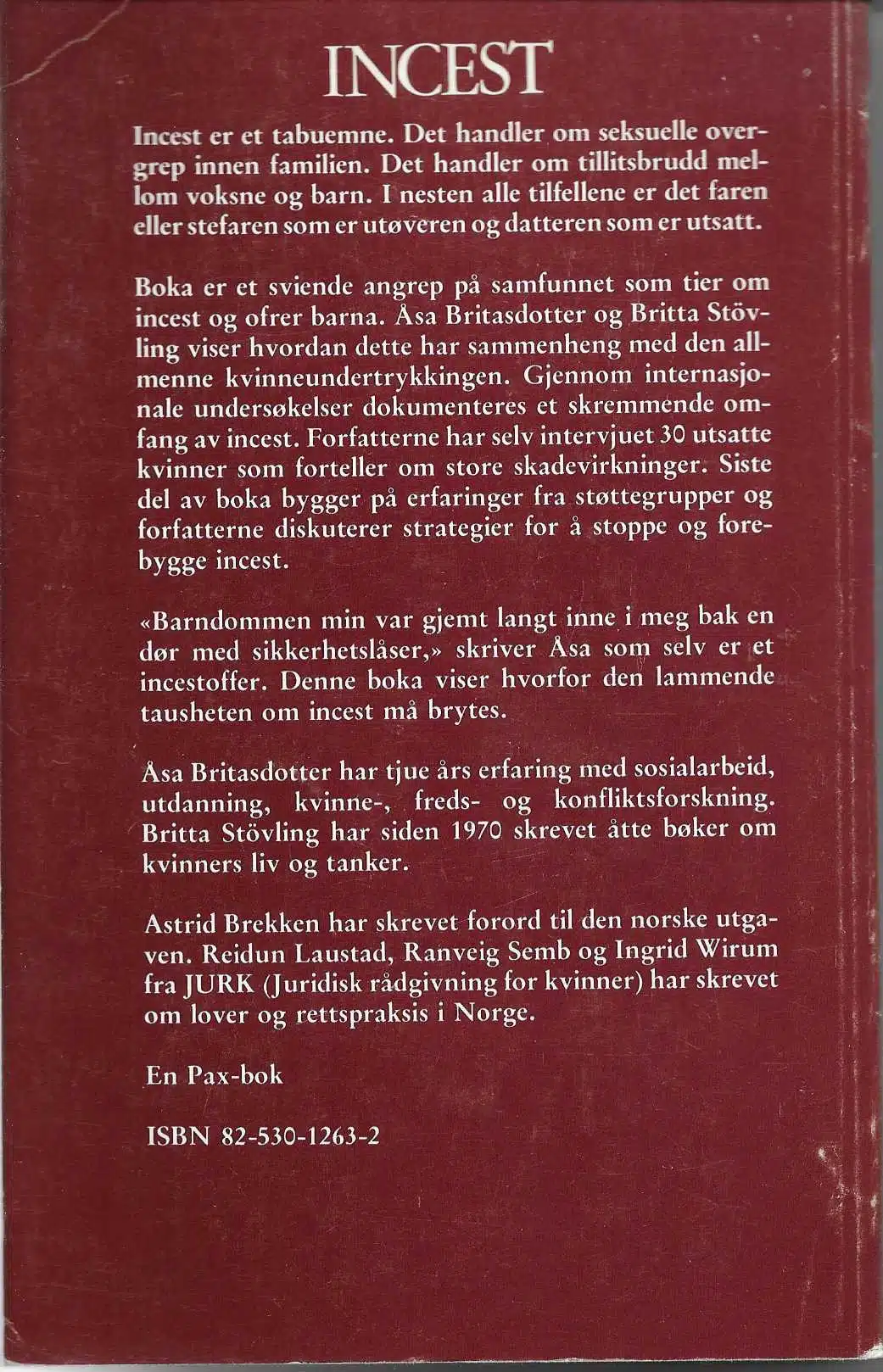 INCEST

Incest er et tabuemne. Det handler om seksuelle overgrep innen familien. Det handler om tillitsbrudd mellom voksne og barn. I nesten alle tilfellene er det faren eller stefaren som er utøveren og datteren som er utsatt.

Boka er et sviende angrep på samfunnet som tier om incest og ofrer barna. Åsa Britasdotter og Britta Stövling viser hvordan dette har sammenheng med den allmenne kvinneundertrykkingen. Gjennom internasjonale undersøkelser dokumenteres et skremmende omfang av incest. Forfatterne har selv intervjuet 30 utsatte kvinner som forteller om store skadevirkninger. Siste del av boka bygger på erfaringer fra støttegrupper og forfatterne diskuterer strategier for å stoppe og forebygge incest.

«Barndommen min var gjemt langt inne i meg bak en dør med sikkerhetslåser,» skriver Åsa som selv er et incestoffer. Denne boka viser hvorfor den lammende tausheten om incest må brytes.

Åsa Britasdotter har tjue års erfaring med sosialarbeid, utdanning, kvinne-, freds- og konfliktsforskning. Britta Stövling har siden 1970 skrevet åtte bøker om kvinners liv og tanker.

Astrid Brekken har skrevet forord til den norske utgaven. Reidun Laustad, Ranveig Semb og Ingrid Wirum fra JURK (Juridisk rådgivning for kvinner) har skrevet om lover og rettspraksis i Norge.

En Pax-bok

ISBN 82-530-1263-2